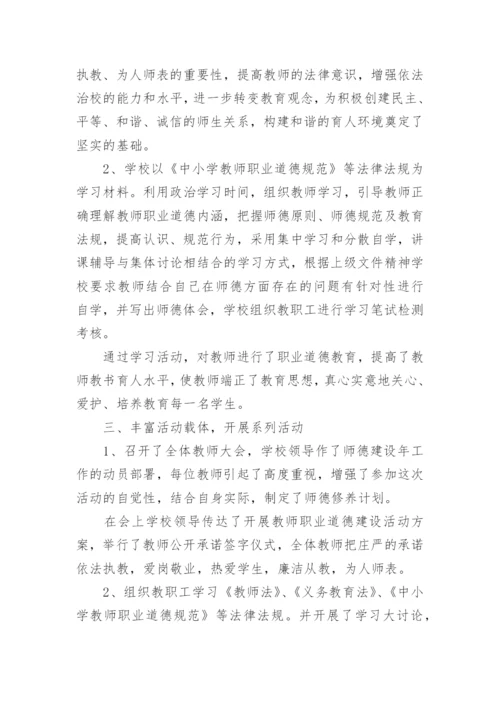 执教、为人师表的重要性，提高教师的法律意识，增强依法治校的能力和水平，进一步转变教育观念，为积极创建民主、平等、和谐、诚信的师生关系，构建和谐的育人环境奠定了坚实的基础。

2、学校以《中小学教师职业道德规范》等法律法规为学习材料。利用政治学习时间，组织教师学习，引导教师正确理解教师职业道德内涵，把握师德原则、师德规范及教育法规，提高认识、规范行为，采用集中学习和分散自学，讲课辅导与集体讨论相结合的学习方式，根据上级文件精神学校要求教师结合自己在师德方面存在的问题有针对性进行自学，并写出师德体会，学校组织教职工进行学习笔试检测考核。

通过学习活动，对教师进行了职业道德教育，提高了教师教书育人水平，使教师端正了教育思想，真心实意地关心、爱护、培养教育每一名学生。

三、丰富活动载体，开展系列活动

1、召开了全体教师大会，学校领导作了师德建设年工作的动员部署，每位教师引起了高度重视，增强了参加这次活动的自觉性，结合自身实际，制定了师德修养计划。

在会上学校领导传达了开展教师职业道德建设活动方案，举行了教师公开承诺签字仪式，全体教师把庄严的承诺依法执教，爱岗敬业，热爱学生，廉洁从教，为人师表。

2、组织教职工学习《教师法》、《义务教育法》、《中小学教师职业道德规范》等法律法规。并开展了学习大讨论，